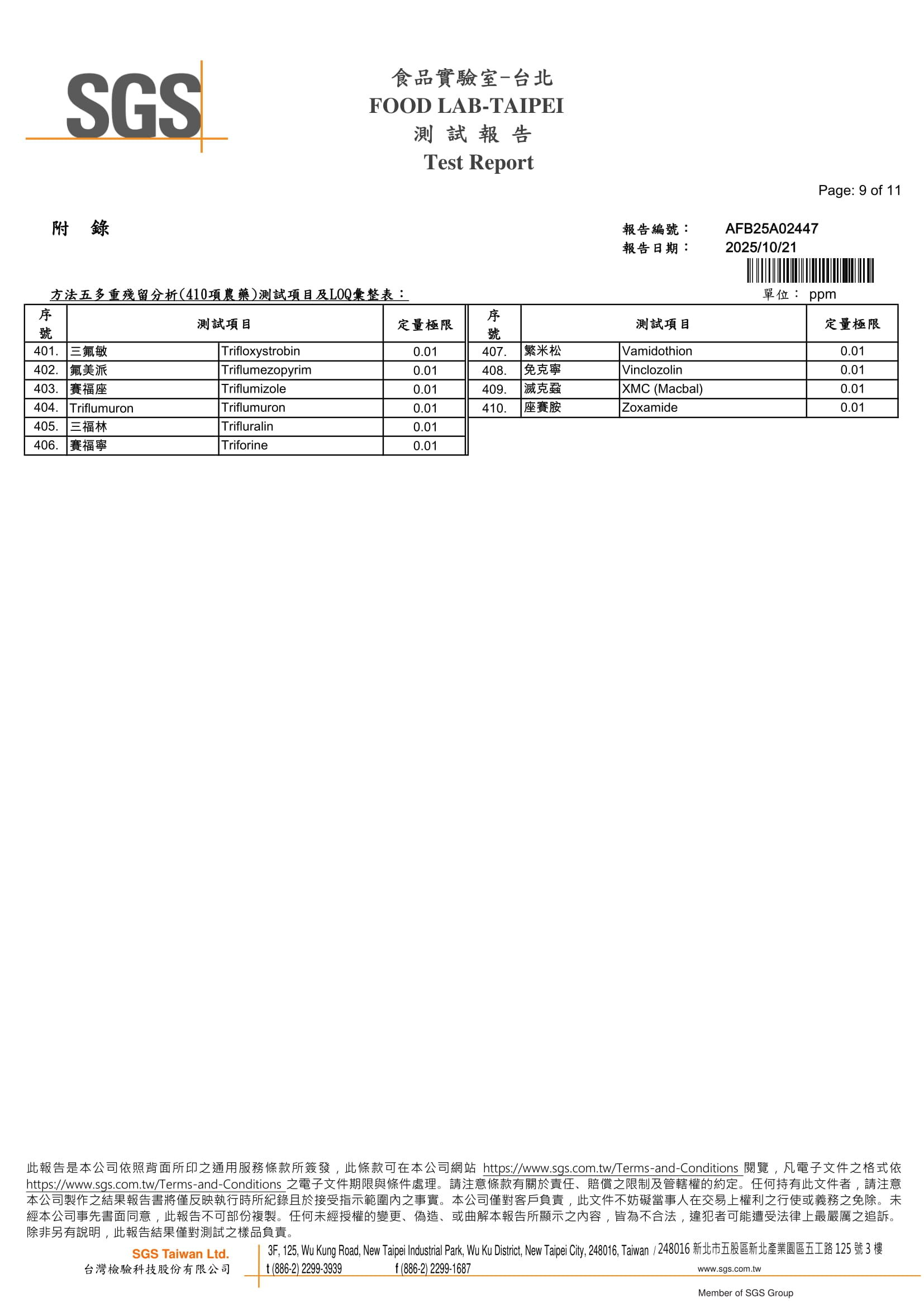 SGS

食品實驗室-台北
FOOD LAB-TAIPEI
測 試 報 告
Test Report

Page: 9 of 11

附 錄

報告編號： AFB25A02447
報告日期： 2025/10/21

方法五多重殘留分析(410項農藥)測試項目及LOQ彙整表：

單位： ppm

| 序號 | 測試項目 | | 定量極限 |
|---|---|---|---|
| 401. | 三氟敏 | Trifloxystrobin | 0.01 |
| 402. | 氟美派 | Triflumezopyrim | 0.01 |
| 403. | 賽福座 | Triflumizole | 0.01 |
| 404. | Triflumuron | Triflumuron | 0.01 |
| 405. | 三福林 | Trifluralin | 0.01 |
| 406. | 賽福寧 | Triforine | 0.01 |

| 序號 | 測試項目 | | 定量極限 |
|---|---|---|---|
| 407. | 繁米松 | Vamidothion | 0.01 |
| 408. | 免克寧 | Vinclozolin | 0.01 |
| 409. | 滅克蝨 | XMC (Macbal) | 0.01 |
| 410. | 座賽胺 | Zoxamide | 0.01 |

此報告是本公司依照背面所印之通用服務條款所簽發，此條款可在本公司網站 https://www.sgs.com.tw/Terms-and-Conditions 閱覽，凡電子文件之格式依 https://www.sgs.com.tw/Terms-and-Conditions 之電子文件期限與條件處理。請注意條款有關於責任、賠償之限制及管轄權的約定。任何持有此文件者，請注意本公司製作之結果報告書將僅反映執行時所紀錄且於接受指示範圍內之事實。本公司僅對客戶負責，此文件不妨礙當事人在交易上權利之行使或義務之免除。未經本公司事先書面同意，此報告不可部份複製。任何未經授權的變更、偽造、或曲解本報告所顯示之內容，皆為不合法，違犯者可能遭受法律上最嚴厲之追訴。除非另有說明，此報告結果僅對測試之樣品負責。

SGS Taiwan Ltd.
台灣檢驗科技股份有限公司
3F, 125, Wu Kung Road, New Taipei Industrial Park, Wu Ku District, New Taipei City, 248016, Taiwan / 248016 新北市五股區新北產業園區五工路 125 號 3 樓
t (886-2) 2299-3939 f (886-2) 2299-1687 www.sgs.com.tw
Member of SGS Group